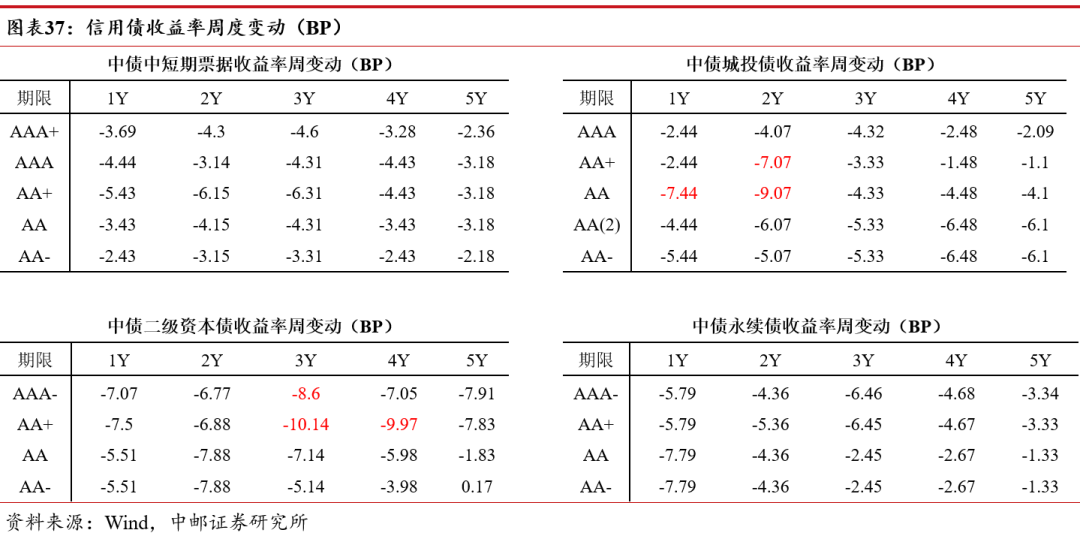 图表37：信用债收益率周度变动（BP）

中债中短期票据收益率周变动（BP）

| 期限 | 1Y | 2Y | 3Y | 4Y | 5Y |
|---|---|---|---|---|---|
| AAA+ | -3.69 | -4.3 | -4.6 | -3.28 | -2.36 |
| AAA | -4.44 | -3.14 | -4.31 | -4.43 | -3.18 |
| AA+ | -5.43 | -6.15 | -6.31 | -4.43 | -3.18 |
| AA | -3.43 | -4.15 | -4.31 | -3.43 | -3.18 |
| AA- | -2.43 | -3.15 | -3.31 | -2.43 | -2.18 |

中债城投债收益率周变动（BP）

| 期限 | 1Y | 2Y | 3Y | 4Y | 5Y |
|---|---|---|---|---|---|
| AAA | -2.44 | -4.07 | -4.32 | -2.48 | -2.09 |
| AA+ | -2.44 | -7.07 | -3.33 | -1.48 | -1.1 |
| AA | -7.44 | -9.07 | -4.33 | -4.48 | -4.1 |
| AA(2) | -4.44 | -6.07 | -5.33 | -6.48 | -6.1 |
| AA- | -5.44 | -5.07 | -5.33 | -6.48 | -6.1 |

中债二级资本债收益率周变动（BP）

| 期限 | 1Y | 2Y | 3Y | 4Y | 5Y |
|---|---|---|---|---|---|
| AAA- | -7.07 | -6.77 | -8.6 | -7.05 | -7.91 |
| AA+ | -7.5 | -6.88 | -10.14 | -9.97 | -7.83 |
| AA | -5.51 | -7.88 | -7.14 | -5.98 | -1.83 |
| AA- | -5.51 | -7.88 | -5.14 | -3.98 | 0.17 |

中债永续债收益率周变动（BP）

| 期限 | 1Y | 2Y | 3Y | 4Y | 5Y |
|---|---|---|---|---|---|
| AAA- | -5.79 | -4.36 | -6.46 | -4.68 | -3.34 |
| AA+ | -5.79 | -5.36 | -6.45 | -4.67 | -3.33 |
| AA | -7.79 | -4.36 | -2.45 | -2.67 | -1.33 |
| AA- | -7.79 | -4.36 | -2.45 | -2.67 | -1.33 |

资料来源：Wind，中邮证券研究所